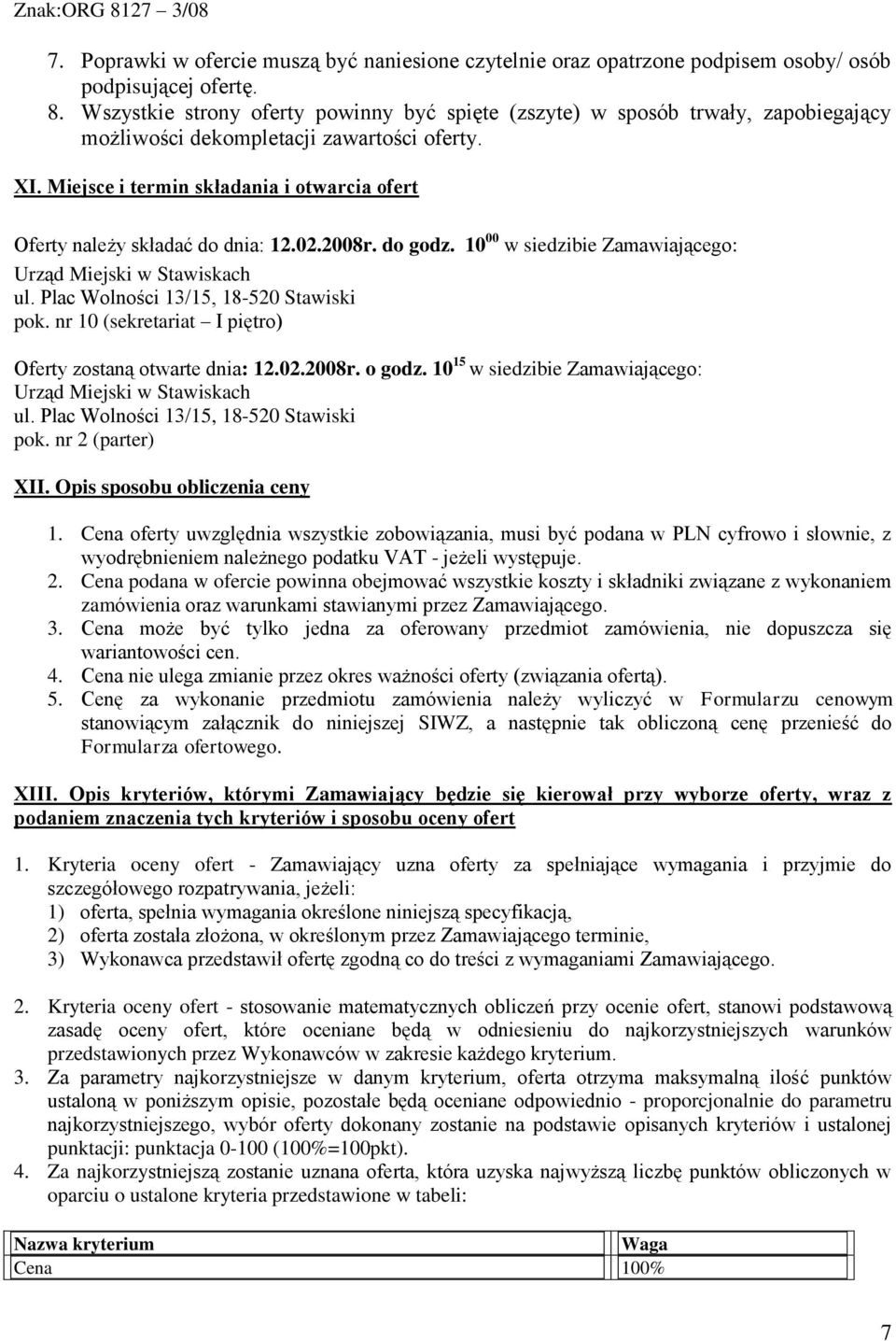 Znak:ORG 8127 – 3/08

7. Poprawki w ofercie muszą być naniesione czytelnie oraz opatrzone podpisem osoby/ osób podpisującej ofertę.
8. Wszystkie strony oferty powinny być spięte (zszyte) w sposób trwały, zapobiegający możliwości dekompletacji zawartości oferty.

XI. Miejsce i termin składania i otwarcia ofert

Oferty należy składać do dnia: 12.02.2008r. do godz. $10^{00}$ w siedzibie Zamawiającego:
Urząd Miejski w Stawiskach
ul. Plac Wolności 13/15, 18-520 Stawiski
pok. nr 10 (sekretariat – I piętro)

Oferty zostaną otwarte dnia: 12.02.2008r. o godz. $10^{15}$ w siedzibie Zamawiającego:
Urząd Miejski w Stawiskach
ul. Plac Wolności 13/15, 18-520 Stawiski
pok. nr 2 (parter)

XII. Opis sposobu obliczenia ceny

1. Cena oferty uwzględnia wszystkie zobowiązania, musi być podana w PLN cyfrowo i słownie, z wyodrębnieniem należnego podatku VAT - jeżeli występuje.
2. Cena podana w ofercie powinna obejmować wszystkie koszty i składniki związane z wykonaniem zamówienia oraz warunkami stawianymi przez Zamawiającego.
3. Cena może być tylko jedna za oferowany przedmiot zamówienia, nie dopuszcza się wariantowości cen.
4. Cena nie ulega zmianie przez okres ważności oferty (związania ofertą).
5. Cenę za wykonanie przedmiotu zamówienia należy wyliczyć w Formularzu cenowym stanowiącym załącznik do niniejszej SIWZ, a następnie tak obliczoną cenę przenieść do Formularza ofertowego.

XIII. Opis kryteriów, którymi Zamawiający będzie się kierował przy wyborze oferty, wraz z podaniem znaczenia tych kryteriów i sposobu oceny ofert

1. Kryteria oceny ofert - Zamawiający uzna oferty za spełniające wymagania i przyjmie do szczegółowego rozpatrywania, jeżeli:
1) oferta, spełnia wymagania określone niniejszą specyfikacją,
2) oferta została złożona, w określonym przez Zamawiającego terminie,
3) Wykonawca przedstawił ofertę zgodną co do treści z wymaganiami Zamawiającego.

2. Kryteria oceny ofert - stosowanie matematycznych obliczeń przy ocenie ofert, stanowi podstawową zasadę oceny ofert, które oceniane będą w odniesieniu do najkorzystniejszych warunków przedstawionych przez Wykonawców w zakresie każdego kryterium.
3. Za parametry najkorzystniejsze w danym kryterium, oferta otrzyma maksymalną ilość punktów ustaloną w poniższym opisie, pozostałe będą oceniane odpowiednio - proporcjonalnie do parametru najkorzystniejszego, wybór oferty dokonany zostanie na podstawie opisanych kryteriów i ustalonej punktacji: punktacja 0-100 (100%=100pkt).
4. Za najkorzystniejszą zostanie uznana oferta, która uzyska najwyższą liczbę punktów obliczonych w oparciu o ustalone kryteria przedstawione w tabeli:

| Nazwa kryterium | Waga |
|---|---|
| Cena | 100% |

7